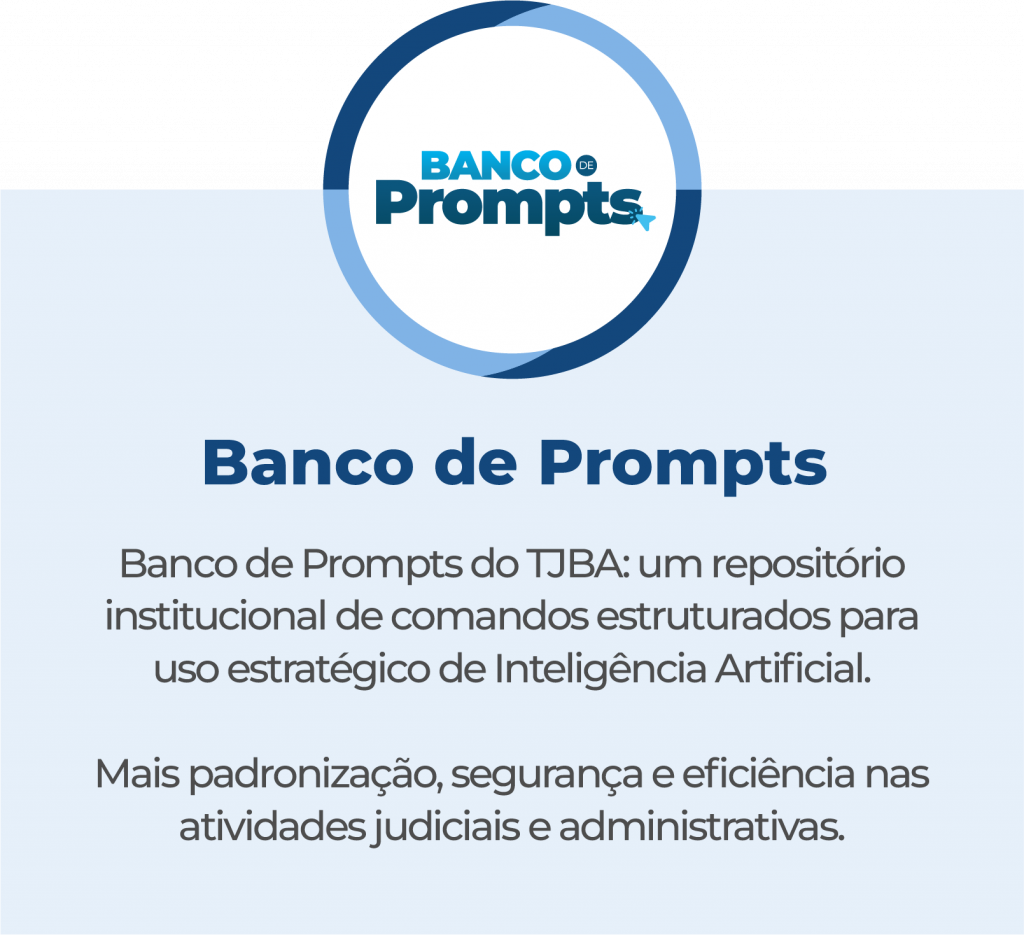 BANCO DE
Prompts

Banco de Prompts

Banco de Prompts do TJBA: um repositório institucional de comandos estruturados para uso estratégico de Inteligência Artificial.

Mais padronização, segurança e eficiência nas atividades judiciais e administrativas.